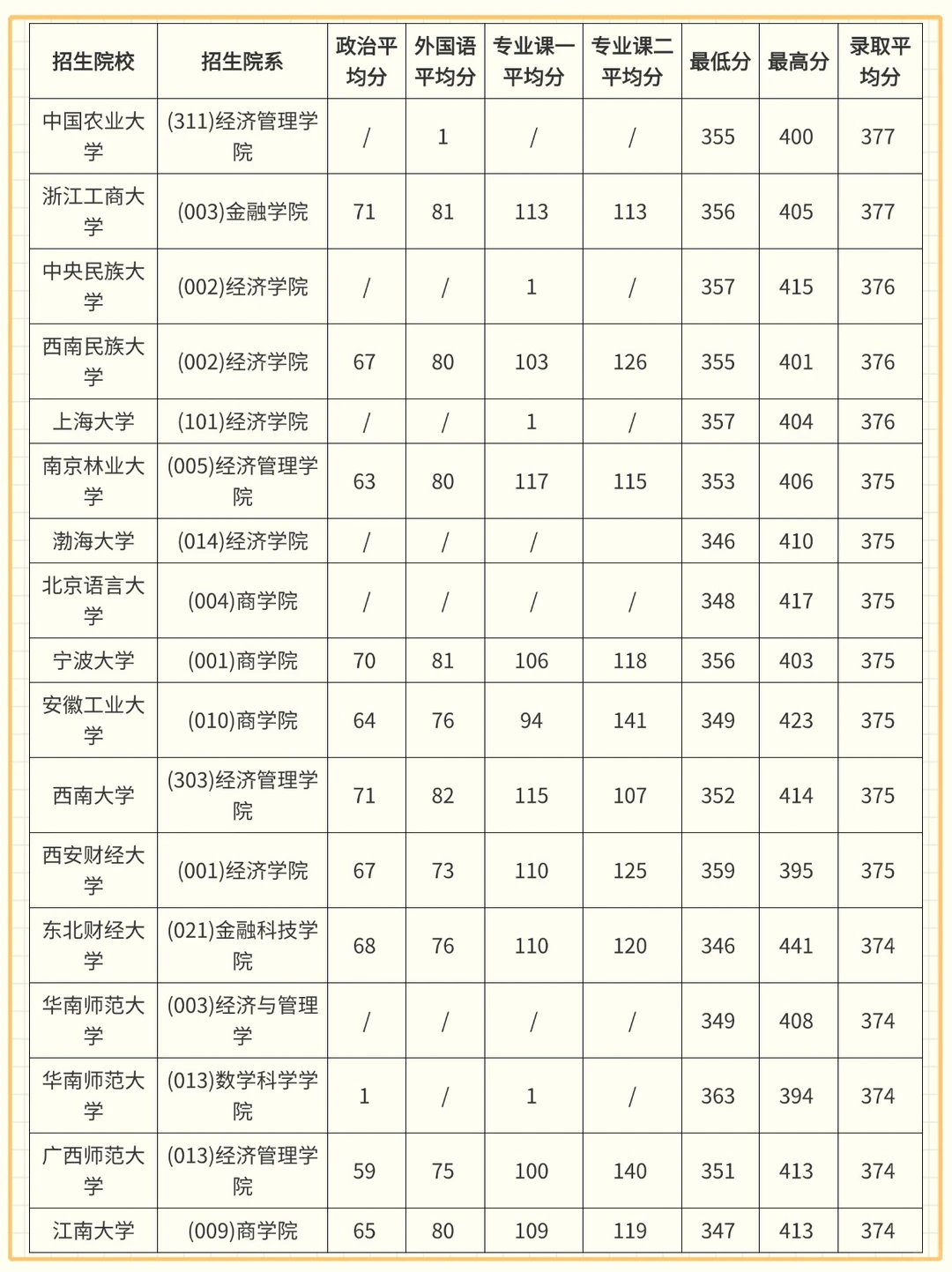 | 招生院校 | 招生院系 | 政治平均分 | 外国语平均分 | 专业课一平均分 | 专业课二平均分 | 最低分 | 最高分 | 录取平均分 |
|---|---|---|---|---|---|---|---|---|
| 中国农业大学 | (311)经济管理学院 | / | 1 | / | / | 355 | 400 | 377 |
| 浙江工商大学 | (003)金融学院 | 71 | 81 | 113 | 113 | 356 | 405 | 377 |
| 中央民族大学 | (002)经济学院 | / | / | 1 | / | 357 | 415 | 376 |
| 西南民族大学 | (002)经济学院 | 67 | 80 | 103 | 126 | 355 | 401 | 376 |
| 上海大学 | (101)经济学院 | / | / | 1 | / | 357 | 404 | 376 |
| 南京林业大学 | (005)经济管理学院 | 63 | 80 | 117 | 115 | 353 | 406 | 375 |
| 渤海大学 | (014)经济学院 | / | / | / | | 346 | 410 | 375 |
| 北京语言大学 | (004)商学院 | / | / | / | / | 348 | 417 | 375 |
| 宁波大学 | (001)商学院 | 70 | 81 | 106 | 118 | 356 | 403 | 375 |
| 安徽工业大学 | (010)商学院 | 64 | 76 | 94 | 141 | 349 | 423 | 375 |
| 西南大学 | (303)经济管理学院 | 71 | 82 | 115 | 107 | 352 | 414 | 375 |
| 西安财经大学 | (001)经济学院 | 67 | 73 | 110 | 125 | 359 | 395 | 375 |
| 东北财经大学 | (021)金融科技学院 | 68 | 76 | 110 | 120 | 346 | 441 | 374 |
| 华南师范大学 | (003)经济与管理学 | / | / | / | / | 349 | 408 | 374 |
| 华南师范大学 | (013)数学科学学院 | 1 | / | 1 | / | 363 | 394 | 374 |
| 广西师范大学 | (013)经济管理学院 | 59 | 75 | 100 | 140 | 351 | 413 | 374 |
| 江南大学 | (009)商学院 | 65 | 80 | 109 | 119 | 347 | 413 | 374 |